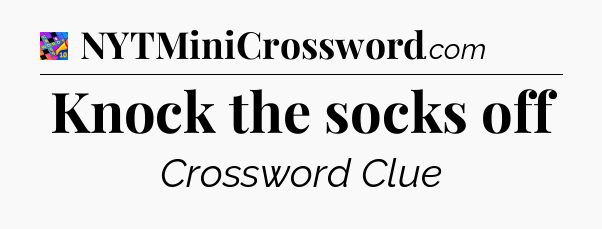 NYTMiniCrossword.com

Knock the socks off

Crossword Clue